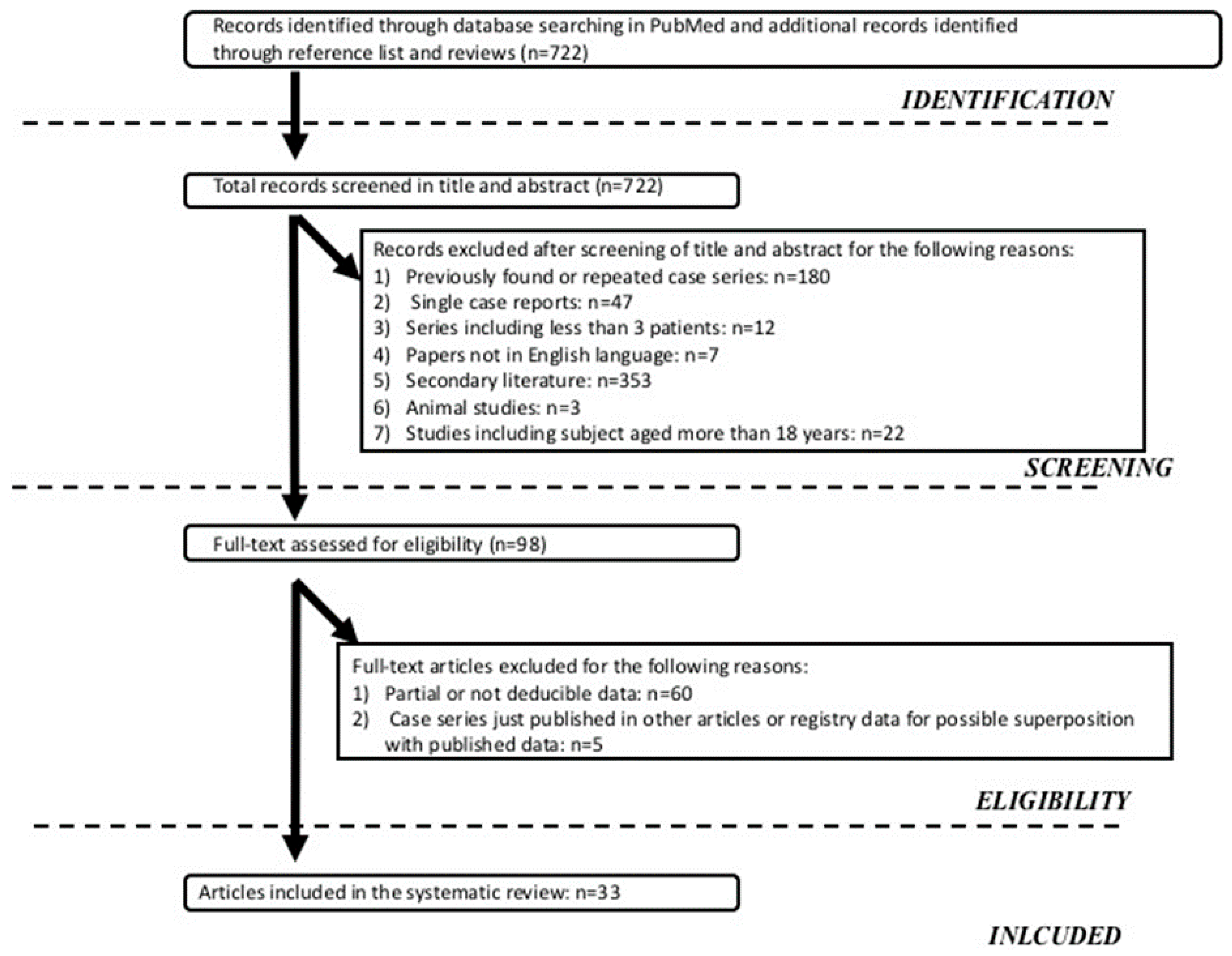 Records identified through database searching in PubMed and additional records identified through reference list and reviews (n=722)

IDENTIFICATION

Total records screened in title and abstract (n=722)

Records excluded after screening of title and abstract for the following reasons:
1) Previously found or repeated case series: n=180
2) Single case reports: n=47
3) Series including less than 3 patients: n=12
4) Papers not in English language: n=7
5) Secondary literature: n=353
6) Animal studies: n=3
7) Studies including subject aged more than 18 years: n=22

SCREENING

Full-text assessed for eligibility (n=98)

Full-text articles excluded for the following reasons:
1) Partial or not deducible data: n=60
2) Case series just published in other articles or registry data for possible superposition with published data: n=5

ELIGIBILITY

Articles included in the systematic review: n=33

INLCUDED